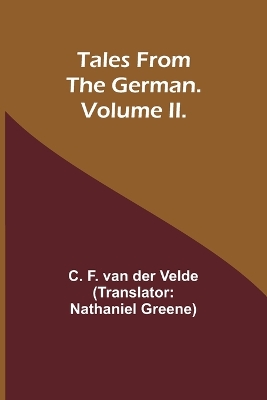 Tales From The German. Volume II.

C. F. van der Velde (Translator: Nathaniel Greene)